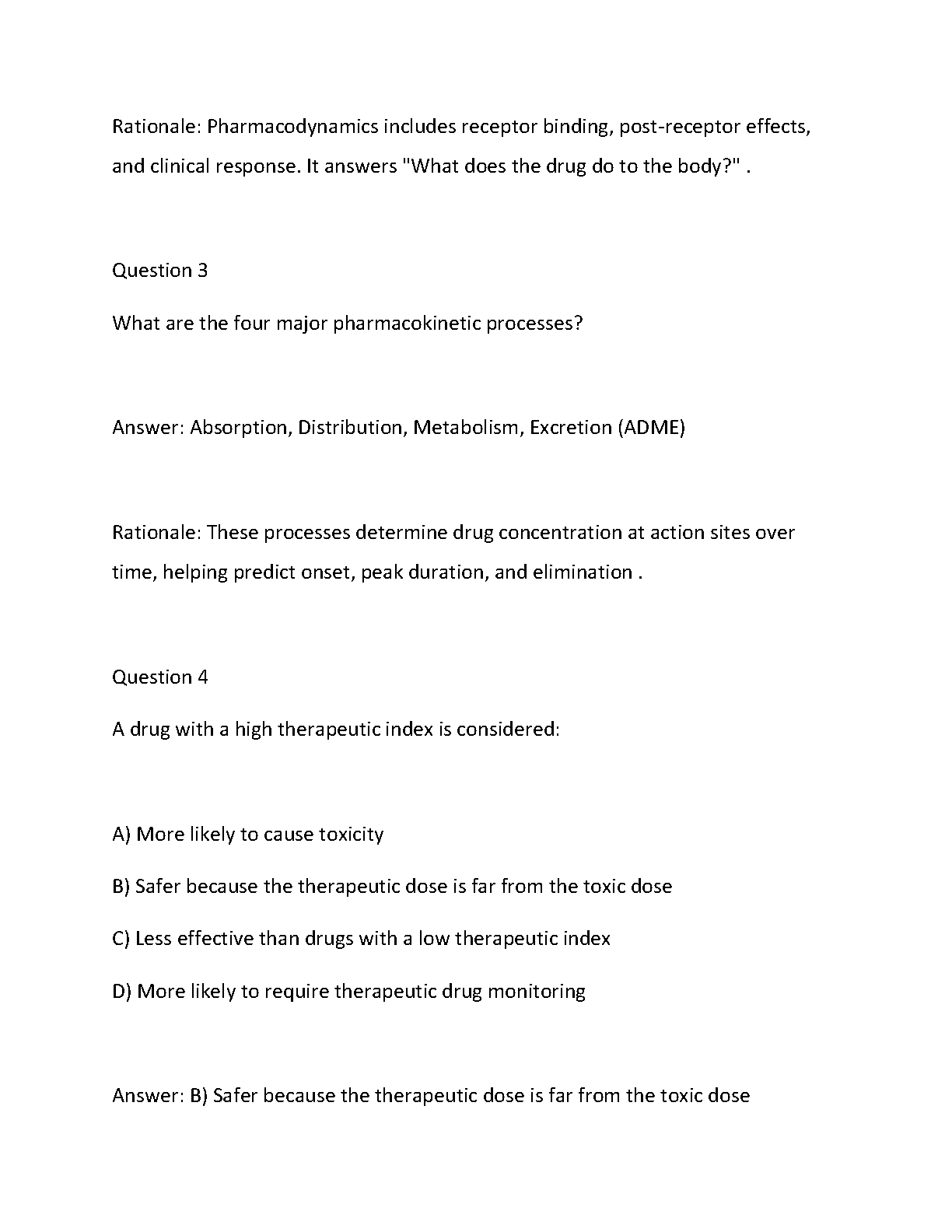 Rationale: Pharmacodynamics includes receptor binding, post-receptor effects, and clinical response. It answers "What does the drug do to the body?" .

Question 3

What are the four major pharmacokinetic processes?

Answer: Absorption, Distribution, Metabolism, Excretion (ADME)

Rationale: These processes determine drug concentration at action sites over time, helping predict onset, peak duration, and elimination .

Question 4

A drug with a high therapeutic index is considered:

A) More likely to cause toxicity

B) Safer because the therapeutic dose is far from the toxic dose

C) Less effective than drugs with a low therapeutic index

D) More likely to require therapeutic drug monitoring

Answer: B) Safer because the therapeutic dose is far from the toxic dose